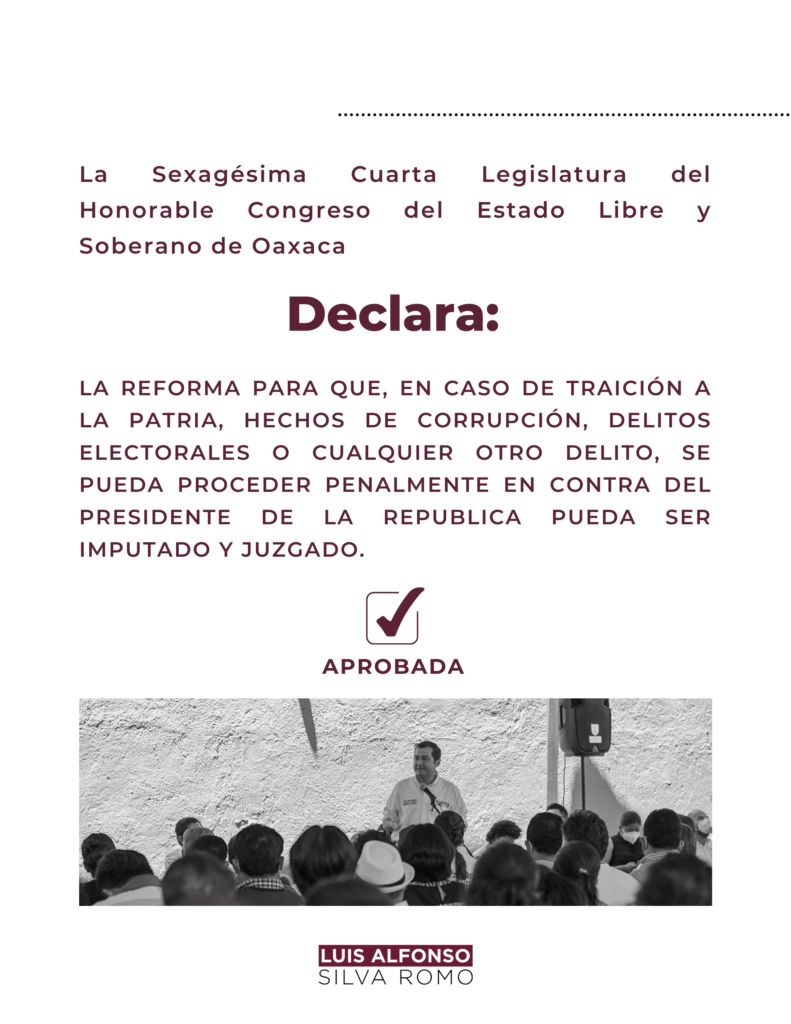 La Sexagésima Cuarta Legislatura del Honorable Congreso del Estado Libre y Soberano de Oaxaca

Declara:

LA REFORMA PARA QUE, EN CASO DE TRAICIÓN A LA PATRIA, HECHOS DE CORRUPCIÓN, DELITOS ELECTORALES O CUALQUIER OTRO DELITO, SE PUEDA PROCEDER PENALMENTE EN CONTRA DEL PRESIDENTE DE LA REPUBLICA PUEDA SER IMPUTADO Y JUZGADO.

☑

APROBADA

LUIS ALFONSO
SILVA ROMO